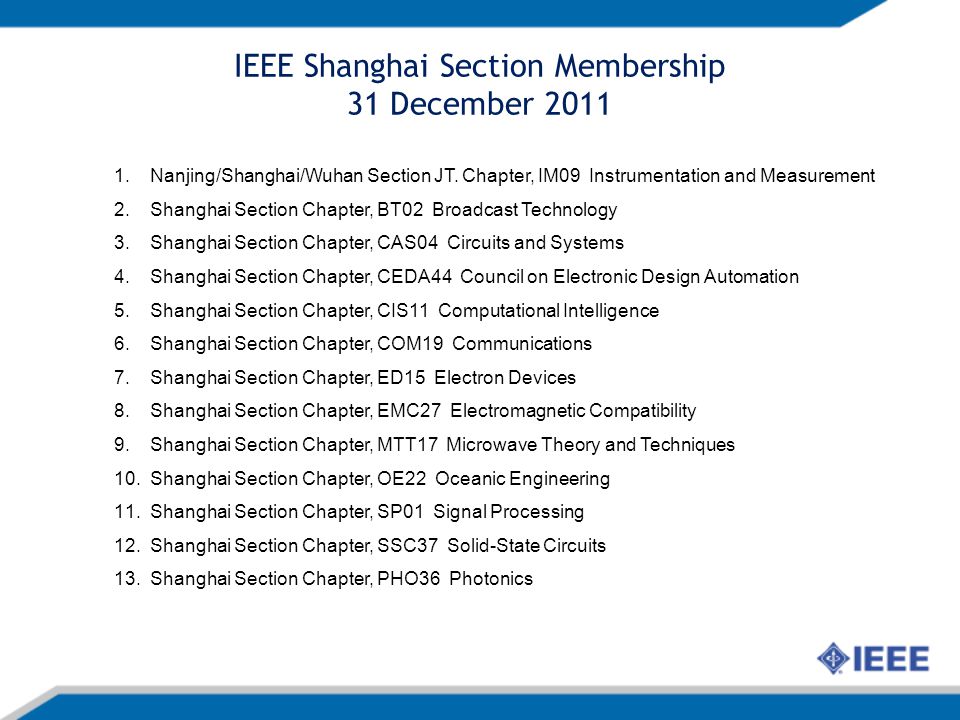 IEEE Shanghai Section Membership
31 December 2011

1. Nanjing/Shanghai/Wuhan Section JT. Chapter, IM09 Instrumentation and Measurement
2. Shanghai Section Chapter, BT02 Broadcast Technology
3. Shanghai Section Chapter, CAS04 Circuits and Systems
4. Shanghai Section Chapter, CEDA44 Council on Electronic Design Automation
5. Shanghai Section Chapter, CIS11 Computational Intelligence
6. Shanghai Section Chapter, COM19 Communications
7. Shanghai Section Chapter, ED15 Electron Devices
8. Shanghai Section Chapter, EMC27 Electromagnetic Compatibility
9. Shanghai Section Chapter, MTT17 Microwave Theory and Techniques
10. Shanghai Section Chapter, OE22 Oceanic Engineering
11. Shanghai Section Chapter, SP01 Signal Processing
12. Shanghai Section Chapter, SSC37 Solid-State Circuits
13. Shanghai Section Chapter, PHO36 Photonics

IEEE